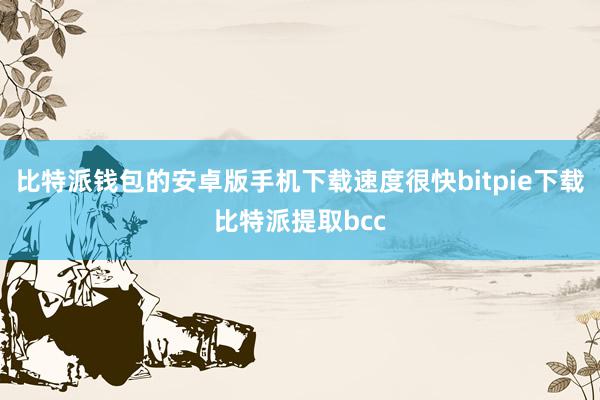 比特派钱包的安卓版手机下载速度很快bitpie下载比特派提取bcc